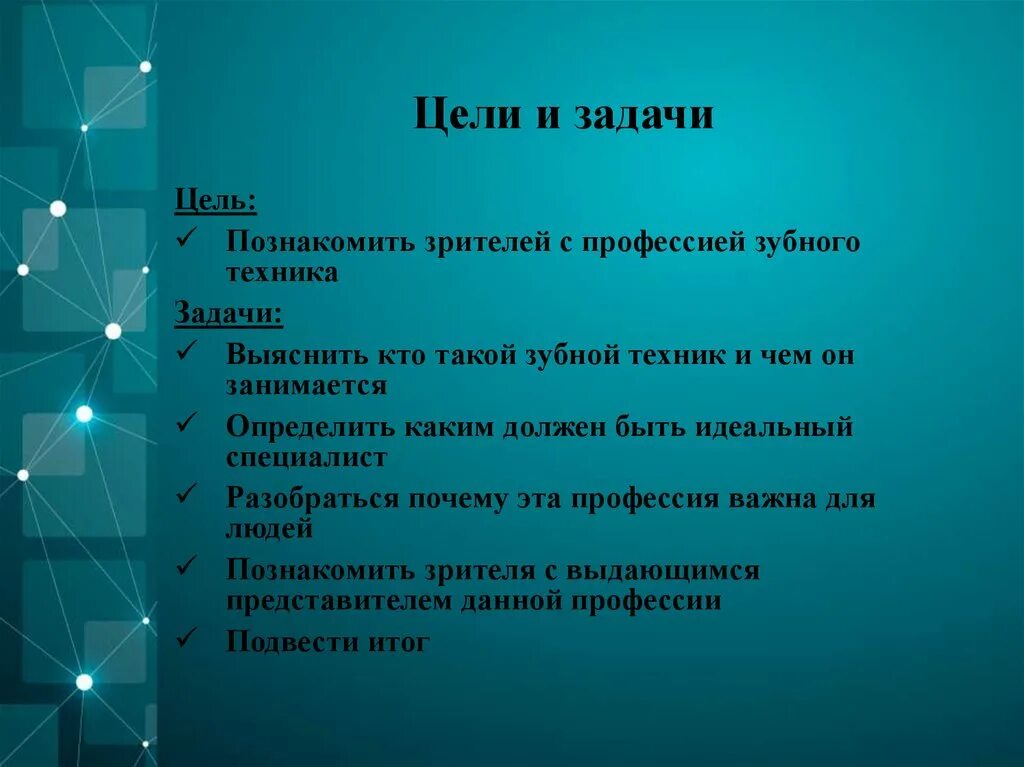 Цели и задачи

Цель:

✓ Познакомить зрителей с профессией зубного техника

Задачи:

✓ Выяснить кто такой зубной техник и чем он занимается

✓ Определить каким должен быть идеальный специалист

✓ Разобраться почему эта профессия важна для людей

✓ Познакомить зрителя с выдающимся представителем данной профессии

✓ Подвести итог